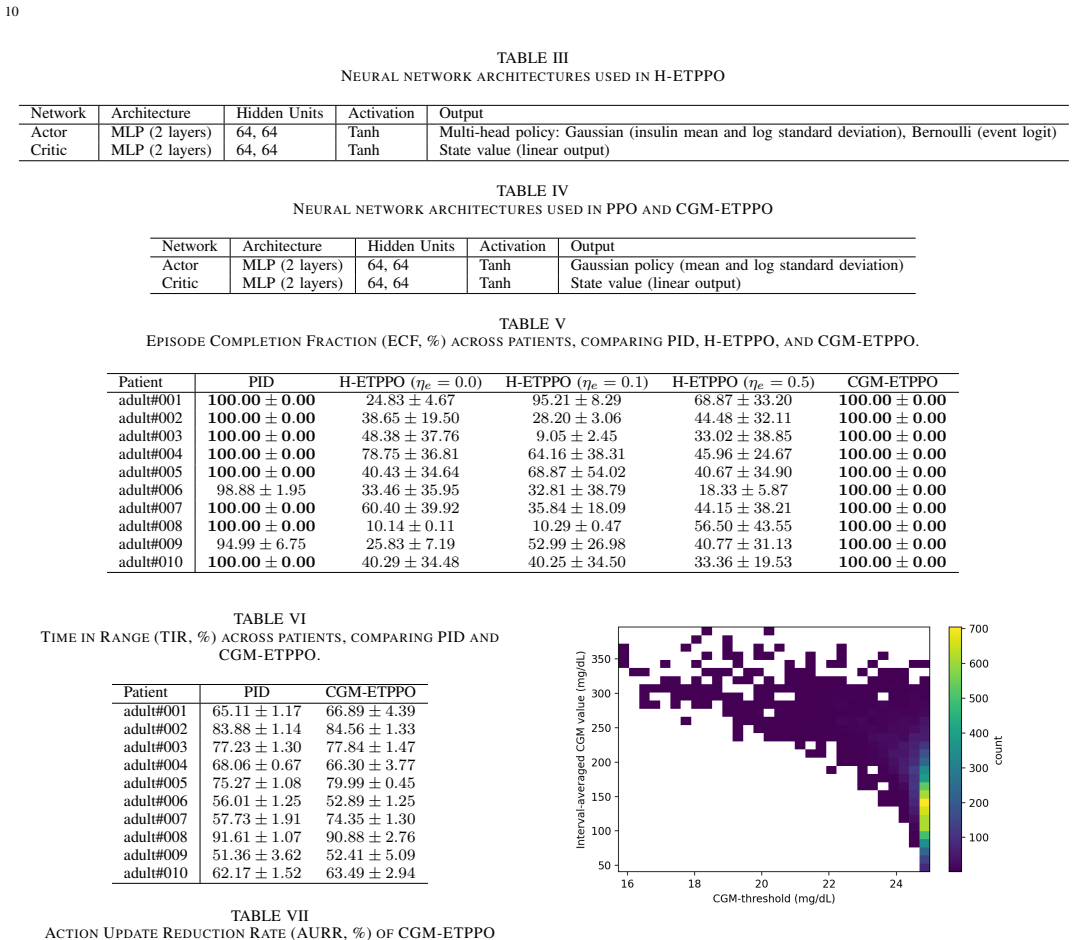 10

TABLE III
NEURAL NETWORK ARCHITECTURES USED IN H-ETPPO

| Network | Architecture | Hidden Units | Activation | Output |
|---|---|---|---|---|
| Actor | MLP (2 layers) | 64, 64 | Tanh | Multi-head policy: Gaussian (insulin mean and log standard deviation), Bernoulli (event logit) |
| Critic | MLP (2 layers) | 64, 64 | Tanh | State value (linear output) |

TABLE IV
NEURAL NETWORK ARCHITECTURES USED IN PPO AND CGM-ETPPO

| Network | Architecture | Hidden Units | Activation | Output |
|---|---|---|---|---|
| Actor | MLP (2 layers) | 64, 64 | Tanh | Gaussian policy (mean and log standard deviation) |
| Critic | MLP (2 layers) | 64, 64 | Tanh | State value (linear output) |

TABLE V
EPISODE COMPLETION FRACTION (ECF, %) ACROSS PATIENTS, COMPARING PID, H-ETPPO, AND CGM-ETPPO.

| Patient | PID | H-ETPPO ($\eta_e = 0.0$) | H-ETPPO ($\eta_e = 0.1$) | H-ETPPO ($\eta_e = 0.5$) | CGM-ETPPO |
|---|---|---|---|---|---|
| adult#001 | $100.00 \pm 0.00$ | $24.83 \pm 4.67$ | $95.21 \pm 8.29$ | $68.87 \pm 33.20$ | $100.00 \pm 0.00$ |
| adult#002 | $100.00 \pm 0.00$ | $38.65 \pm 19.50$ | $28.20 \pm 3.06$ | $44.48 \pm 32.11$ | $100.00 \pm 0.00$ |
| adult#003 | $100.00 \pm 0.00$ | $48.38 \pm 37.76$ | $9.05 \pm 2.45$ | $33.02 \pm 38.85$ | $100.00 \pm 0.00$ |
| adult#004 | $100.00 \pm 0.00$ | $78.75 \pm 36.81$ | $64.16 \pm 38.31$ | $45.96 \pm 24.67$ | $100.00 \pm 0.00$ |
| adult#005 | $100.00 \pm 0.00$ | $40.43 \pm 34.64$ | $68.87 \pm 54.02$ | $40.67 \pm 34.90$ | $100.00 \pm 0.00$ |
| adult#006 | $98.88 \pm 1.95$ | $33.46 \pm 35.95$ | $32.81 \pm 38.79$ | $18.33 \pm 5.87$ | $100.00 \pm 0.00$ |
| adult#007 | $100.00 \pm 0.00$ | $60.40 \pm 39.92$ | $35.84 \pm 18.09$ | $44.15 \pm 38.21$ | $100.00 \pm 0.00$ |
| adult#008 | $100.00 \pm 0.00$ | $10.14 \pm 0.11$ | $10.29 \pm 0.47$ | $56.50 \pm 43.55$ | $100.00 \pm 0.00$ |
| adult#009 | $94.99 \pm 6.75$ | $25.83 \pm 7.19$ | $52.99 \pm 26.98$ | $40.77 \pm 31.13$ | $100.00 \pm 0.00$ |
| adult#010 | $100.00 \pm 0.00$ | $40.29 \pm 34.48$ | $40.25 \pm 34.50$ | $33.36 \pm 19.53$ | $100.00 \pm 0.00$ |

TABLE VI
TIME IN RANGE (TIR, %) ACROSS PATIENTS, COMPARING PID AND CGM-ETPPO.

| Patient | PID | CGM-ETPPO |
|---|---|---|
| adult#001 | $65.11 \pm 1.17$ | $66.89 \pm 4.39$ |
| adult#002 | $83.88 \pm 1.14$ | $84.56 \pm 1.33$ |
| adult#003 | $77.23 \pm 1.30$ | $77.84 \pm 1.47$ |
| adult#004 | $68.06 \pm 0.67$ | $66.30 \pm 3.77$ |
| adult#005 | $75.27 \pm 1.08$ | $79.99 \pm 0.45$ |
| adult#006 | $56.01 \pm 1.25$ | $52.89 \pm 1.25$ |
| adult#007 | $57.73 \pm 1.91$ | $74.35 \pm 1.30$ |
| adult#008 | $91.61 \pm 1.07$ | $90.88 \pm 2.76$ |
| adult#009 | $51.36 \pm 3.62$ | $52.41 \pm 5.09$ |
| adult#010 | $62.17 \pm 1.52$ | $63.49 \pm 2.94$ |

TABLE VII
ACTION UPDATE REDUCTION RATE (AURR, %) OF CGM-ETPPO

Interval-averaged CGM value (mg/dL)
350
300
250
200
150
100
50
16
18
20
22
24
CGM-threshold (mg/dL)
700
600
500
400
300
200
100
count